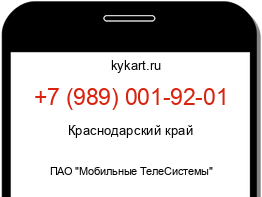 kykart.ru

+7 (989) 001-92-01

Краснодарский край

ПАО "Мобильные ТелеСистемы"